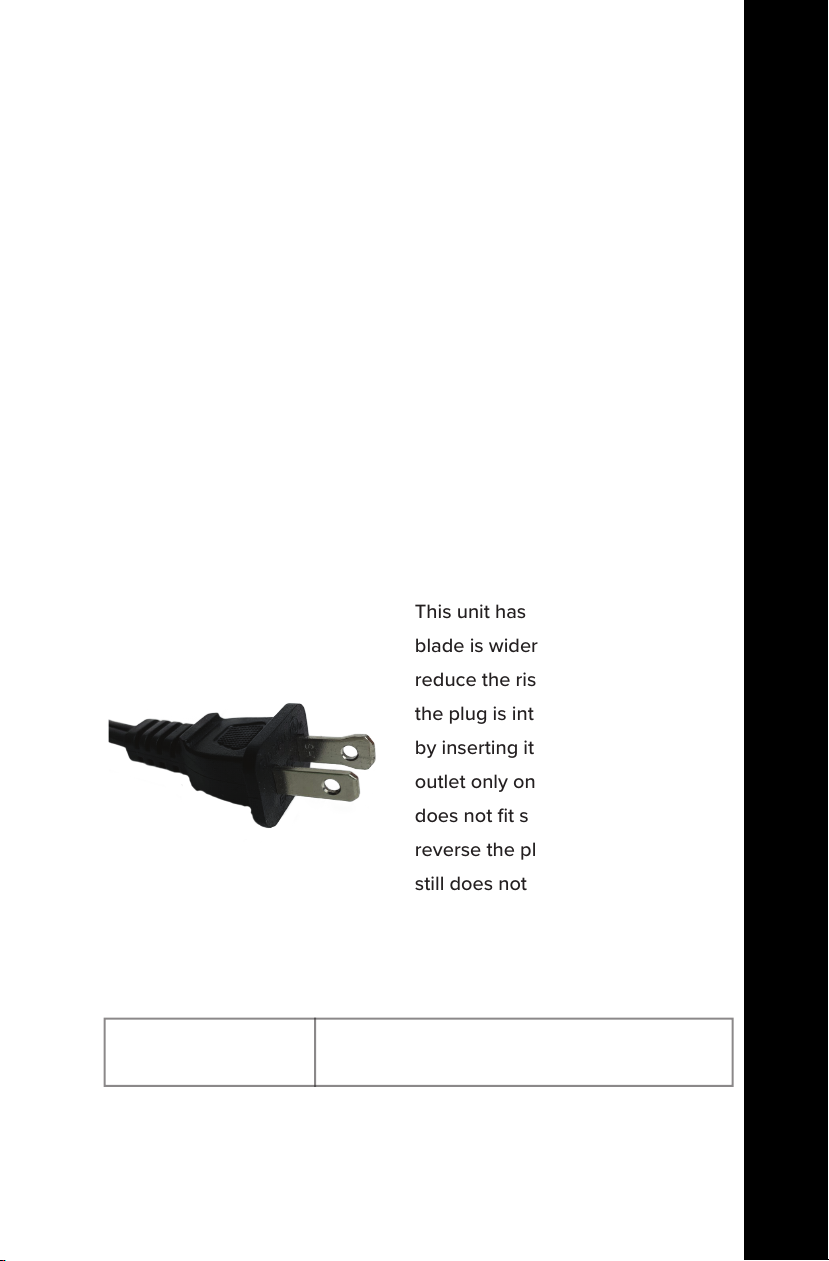 This unit has
blade is wider
reduce the ris
the plug is int
by inserting it
outlet only on
does not fit s
reverse the pl
still does not